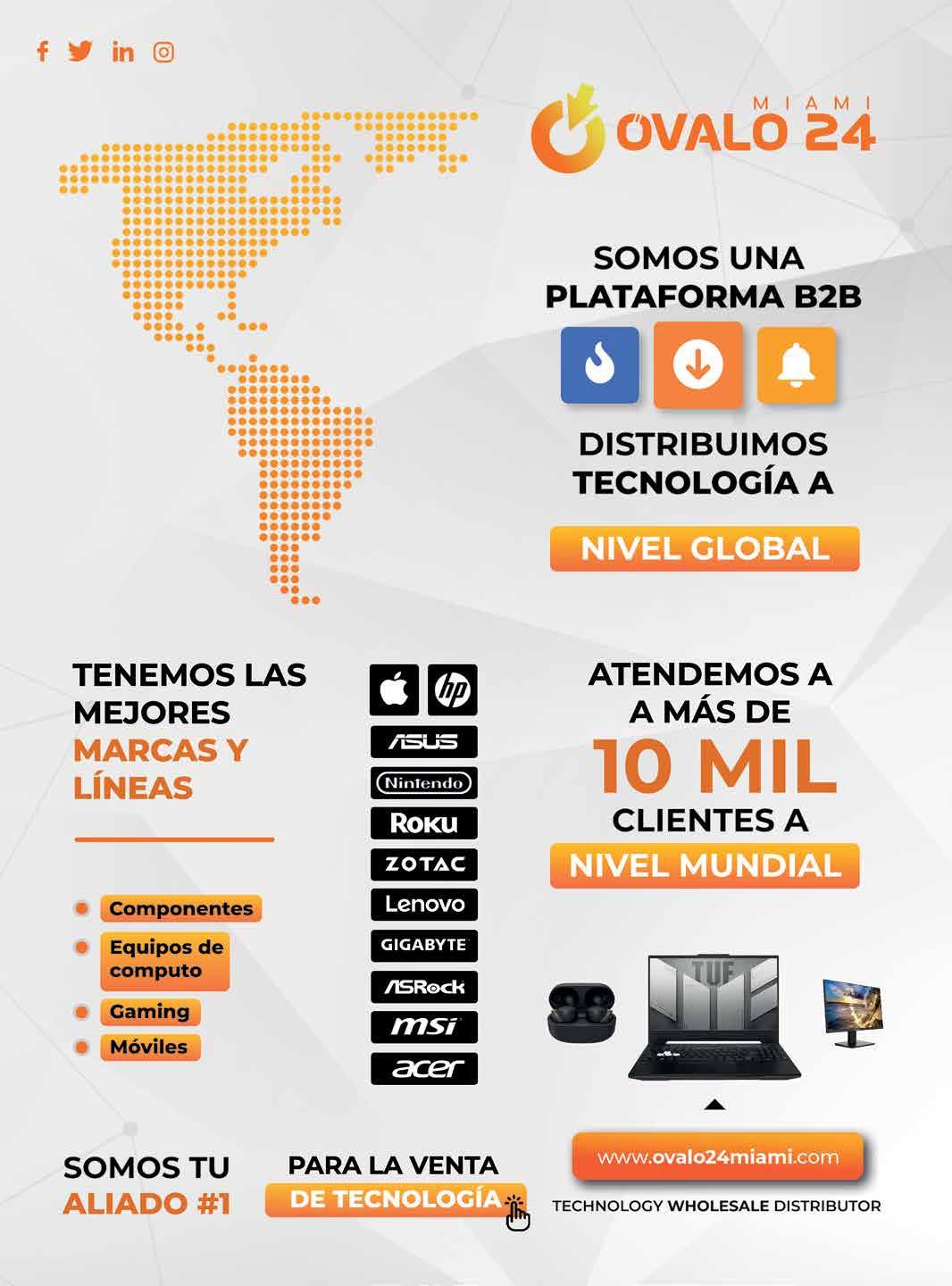 MIAMI
OVALO 24

SOMOS UNA
PLATAFORMA B2B

DISTRIBUIMOS
TECNOLOGÍA A

NIVEL GLOBAL

TENEMOS LAS
MEJORES
MARCAS Y
LÍNEAS

• Componentes
• Equipos de computo
• Gaming
• Móviles

hp
ASUS
Nintendo
Roku
ZOTAC
Lenovo
GIGABYTE
ASRock
msi
acer

ATENDEMOS A
A MÁS DE
10 MIL
CLIENTES A
NIVEL MUNDIAL

TUF

SOMOS TU
ALIADO #1

PARA LA VENTA
DE TECNOLOGÍA

www.ovalo24miami.com

TECHNOLOGY WHOLESALE DISTRIBUTOR